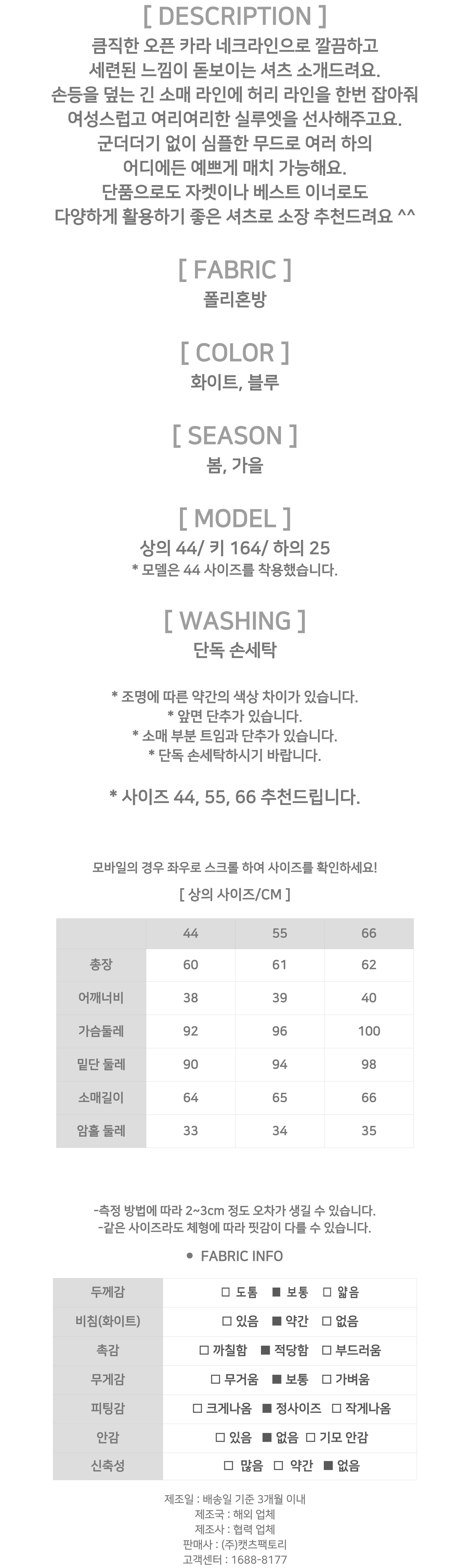 [ DESCRIPTION ]
큼직한 오픈 카라 네크라인으로 깔끔하고 세련된 느낌이 돋보이는 셔츠 소개드려요. 손등을 덮는 긴 소매 라인에 허리 라인을 한번 잡아줘 여성스럽고 여리여리한 실루엣을 선사해주고요. 군더더기 없이 심플한 무드로 여러 하의 어디에든 예쁘게 매치 가능해요. 단품으로도 자켓이나 베스트 이너로도 다양하게 활용하기 좋은 셔츠로 소장 추천드려요 ^^

[ FABRIC ]
폴리혼방

[ COLOR ]
화이트, 블루

[ SEASON ]
봄, 가을

[ MODEL ]
상의 44/ 키 164/ 하의 25
* 모델은 44 사이즈를 착용했습니다.

[ WASHING ]
단독 손세탁

* 조명에 따른 약간의 색상 차이가 있습니다.
* 앞면 단추가 있습니다.
* 소매 부분 트임과 단추가 있습니다.
* 단독 손세탁하시기 바랍니다.

* 사이즈 44, 55, 66 추천드립니다.

모바일의 경우 좌우로 스크롤 하여 사이즈를 확인하세요!

[ 상의 사이즈/CM ]

| | 44 | 55 | 66 |
|---|---|---|---|
| 총장 | 60 | 61 | 62 |
| 어깨너비 | 38 | 39 | 40 |
| 가슴둘레 | 92 | 96 | 100 |
| 밑단 둘레 | 90 | 94 | 98 |
| 소매길이 | 64 | 65 | 66 |
| 암홀 둘레 | 33 | 34 | 35 |

-측정 방법에 따라 2~3cm 정도 오차가 생길 수 있습니다.
-같은 사이즈라도 체형에 따라 핏감이 다를 수 있습니다.

● FABRIC INFO

| 두께감 | □ 도톰 ■ 보통 □ 얇음 |
|---|---|
| 비침(화이트) | □ 있음 ■ 약간 □ 없음 |
| 촉감 | □ 까칠함 ■ 적당함 □ 부드러움 |
| 무게감 | □ 무거움 ■ 보통 □ 가벼움 |
| 피팅감 | □ 크게나옴 ■ 정사이즈 □ 작게나옴 |
| 안감 | □ 있음 ■ 없음 □ 기모 안감 |
| 신축성 | □ 많음 □ 약간 ■ 없음 |

제조일 : 배송일 기준 3개월 이내
제조국 : 해외 업체
제조사 : 협력 업체
판매사 : (주)캣츠팩토리
고객센터 : 1688-8177